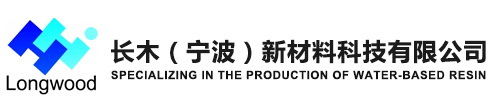 Longwood

长木（宁波）新材料科技有限公司
SPECIALIZING IN THE PRODUCTION OF WATER-BASED RESIN